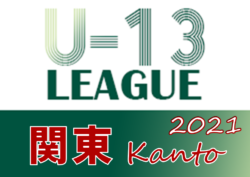 U-13
LEAGUE

関東

2021
Kanto